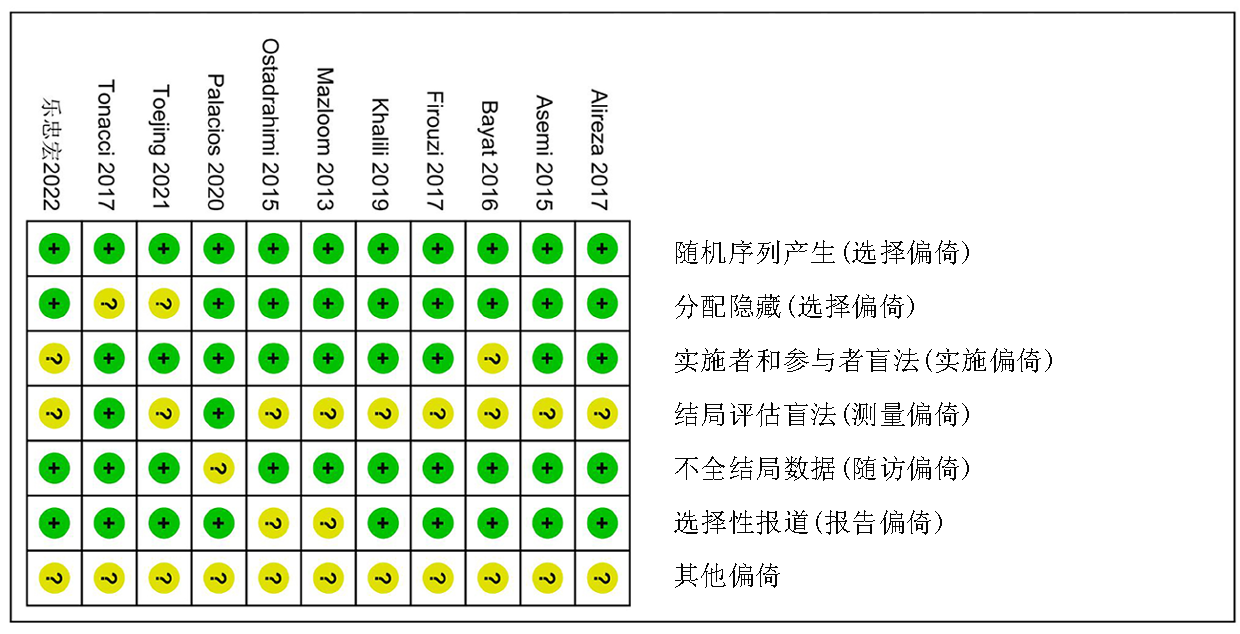 | 乐忠宏2022 | Tonacci 2017 | Toejing 2021 | Palacios 2020 | Ostadrahimi 2015 | Mazloom 2013 | Khalili 2019 | Firouzi 2017 | Bayat 2016 | Asemi 2015 | Alireza 2017 | |
|---|---|---|---|---|---|---|---|---|---|---|---|
| + | + | + | + | + | + | + | + | + | + | + | 随机序列产生(选择偏倚) |
| + | ? | ? | + | + | + | + | + | + | + | + | 分配隐藏(选择偏倚) |
| ? | + | + | + | + | + | + | + | ? | + | + | 实施者和参与者盲法(实施偏倚) |
| ? | + | ? | + | ? | ? | ? | ? | ? | ? | ? | 结局评估盲法(测量偏倚) |
| + | + | + | ? | + | + | + | + | + | + | + | 不全结局数据(随访偏倚) |
| + | + | + | + | ? | ? | + | + | + | + | + | 选择性报道(报告偏倚) |
| ? | ? | ? | ? | ? | ? | ? | ? | ? | ? | ? | 其他偏倚 |